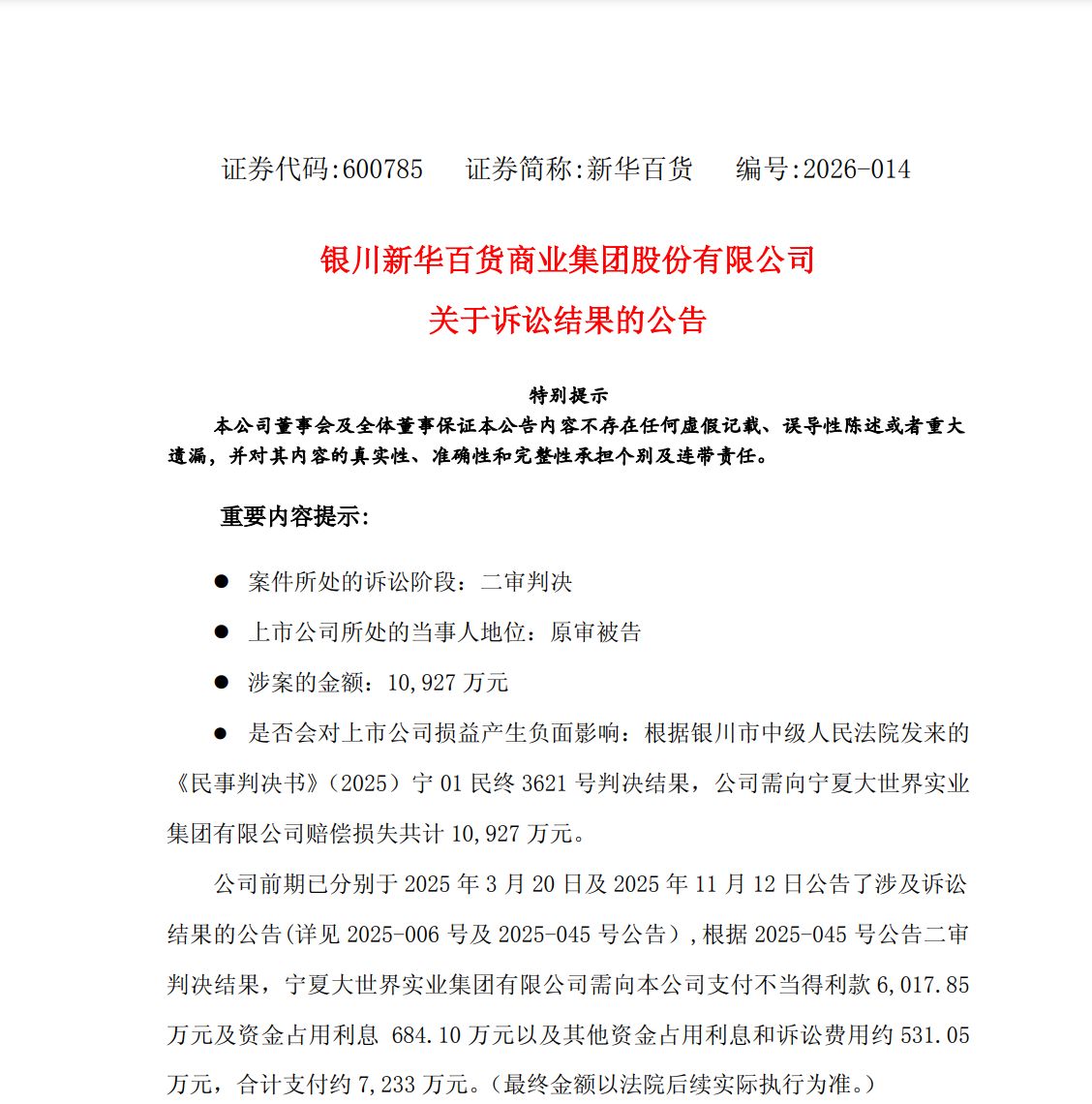 证券代码:600785　　证券简称:新华百货　　编号:2026-014

银川新华百货商业集团股份有限公司
关于诉讼结果的公告

特别提示

本公司董事会及全体董事保证本公告内容不存在任何虚假记载、误导性陈述或者重大遗漏，并对其内容的真实性、准确性和完整性承担个别及连带责任。

重要内容提示:

● 案件所处的诉讼阶段：二审判决

● 上市公司所处的当事人地位：原审被告

● 涉案的金额：10,927 万元

● 是否会对上市公司损益产生负面影响：根据银川市中级人民法院发来的《民事判决书》（2025）宁 01 民终 3621 号判决结果，公司需向宁夏大世界实业集团有限公司赔偿损失共计 10,927 万元。

公司前期已分别于 2025 年 3 月 20 日及 2025 年 11 月 12 日公告了涉及诉讼结果的公告(详见 2025-006 号及 2025-045 号公告）,根据 2025-045 号公告二审判决结果，宁夏大世界实业集团有限公司需向本公司支付不当得利款 6,017.85 万元及资金占用利息 684.10 万元以及其他资金占用利息和诉讼费用约 531.05 万元，合计支付约 7,233 万元。(最终金额以法院后续实际执行为准。)